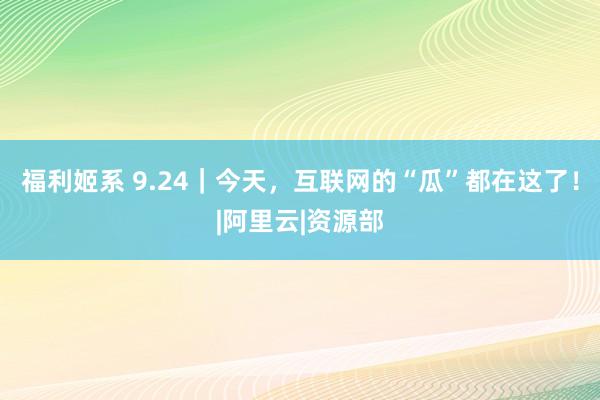 福利姬系 9.24｜今天，互联网的“瓜”都在这了！|阿里云|资源部